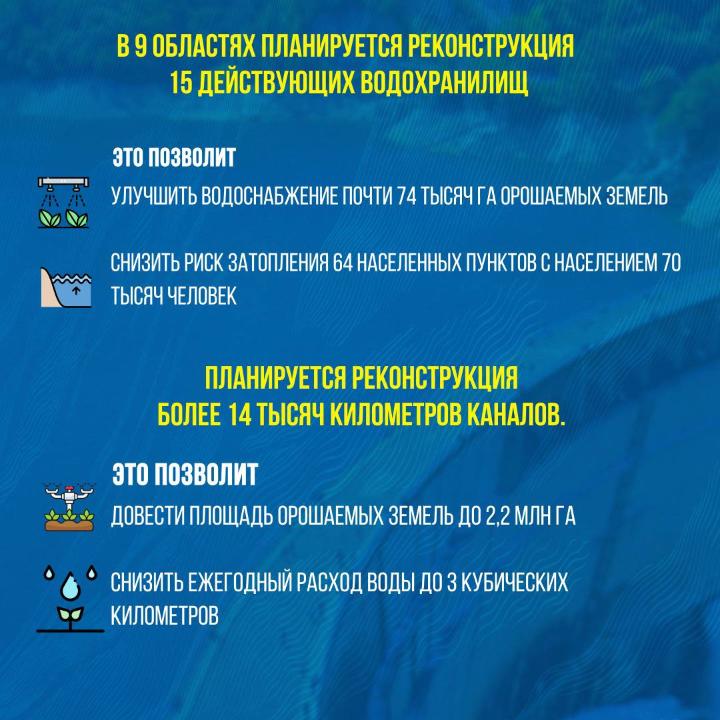 В 9 ОБЛАСТЯХ ПЛАНИРУЕТСЯ РЕКОНСТРУКЦИЯ
15 ДЕЙСТВУЮЩИХ ВОДОХРАНИЛИЩ

ЭТО ПОЗВОЛИТ

УЛУЧШИТЬ ВОДОСНАБЖЕНИЕ ПОЧТИ 74 ТЫСЯЧ ГА ОРОШАЕМЫХ ЗЕМЕЛЬ

СНИЗИТЬ РИСК ЗАТОПЛЕНИЯ 64 НАСЕЛЕННЫХ ПУНКТОВ С НАСЕЛЕНИЕМ 70 ТЫСЯЧ ЧЕЛОВЕК

ПЛАНИРУЕТСЯ РЕКОНСТРУКЦИЯ
БОЛЕЕ 14 ТЫСЯЧ КИЛОМЕТРОВ КАНАЛОВ.

ЭТО ПОЗВОЛИТ

ДОВЕСТИ ПЛОЩАДЬ ОРОШАЕМЫХ ЗЕМЕЛЬ ДО 2,2 МЛН ГА

СНИЗИТЬ ЕЖЕГОДНЫЙ РАСХОД ВОДЫ ДО 3 КУБИЧЕСКИХ КИЛОМЕТРОВ